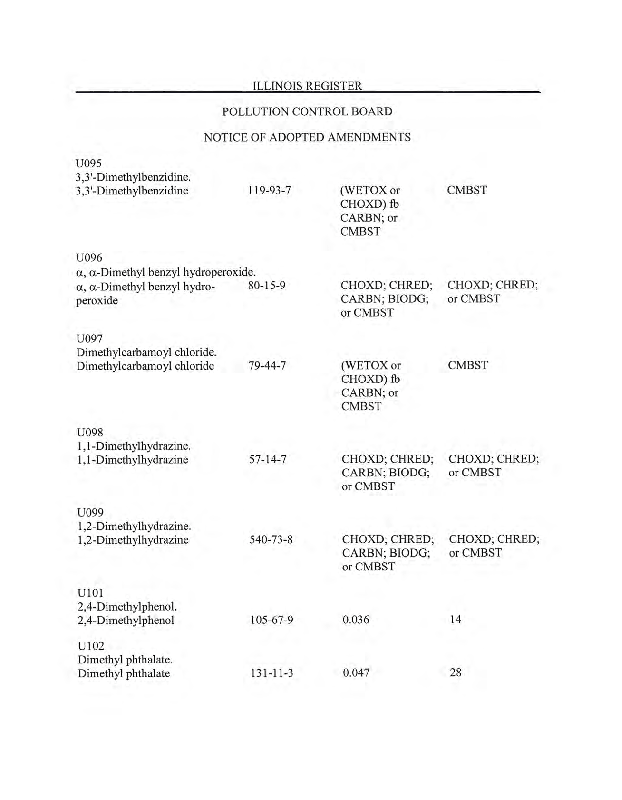 ILLINOIS REGISTER

POLLUTION CONTROL BOARD

NOTICE OF ADOPTED AMENDMENTS

U095
3,3'-Dimethylbenzidine.

| | | | |
|---|---|---|---|
| 3,3'-Dimethylbenzidine | 119-93-7 | (WETOX or CHOXD) fb CARBN; or CMBST | CMBST |

U096
α, α-Dimethyl benzyl hydroperoxide.

| | | | |
|---|---|---|---|
| α, α-Dimethyl benzyl hydroperoxide | 80-15-9 | CHOXD; CHRED; CARBN; BIODG; or CMBST | CHOXD; CHRED; or CMBST |

U097
Dimethylcarbamoyl chloride.

| | | | |
|---|---|---|---|
| Dimethylcarbamoyl chloride | 79-44-7 | (WETOX or CHOXD) fb CARBN; or CMBST | CMBST |

U098
1,1-Dimethylhydrazine.

| | | | |
|---|---|---|---|
| 1,1-Dimethylhydrazine | 57-14-7 | CHOXD; CHRED; CARBN; BIODG; or CMBST | CHOXD; CHRED; or CMBST |

U099
1,2-Dimethylhydrazine.

| | | | |
|---|---|---|---|
| 1,2-Dimethylhydrazine | 540-73-8 | CHOXD; CHRED; CARBN; BIODG; or CMBST | CHOXD; CHRED; or CMBST |

U101
2,4-Dimethylphenol.

| | | | |
|---|---|---|---|
| 2,4-Dimethylphenol | 105-67-9 | 0.036 | 14 |

U102
Dimethyl phthalate.

| | | | |
|---|---|---|---|
| Dimethyl phthalate | 131-11-3 | 0.047 | 28 |